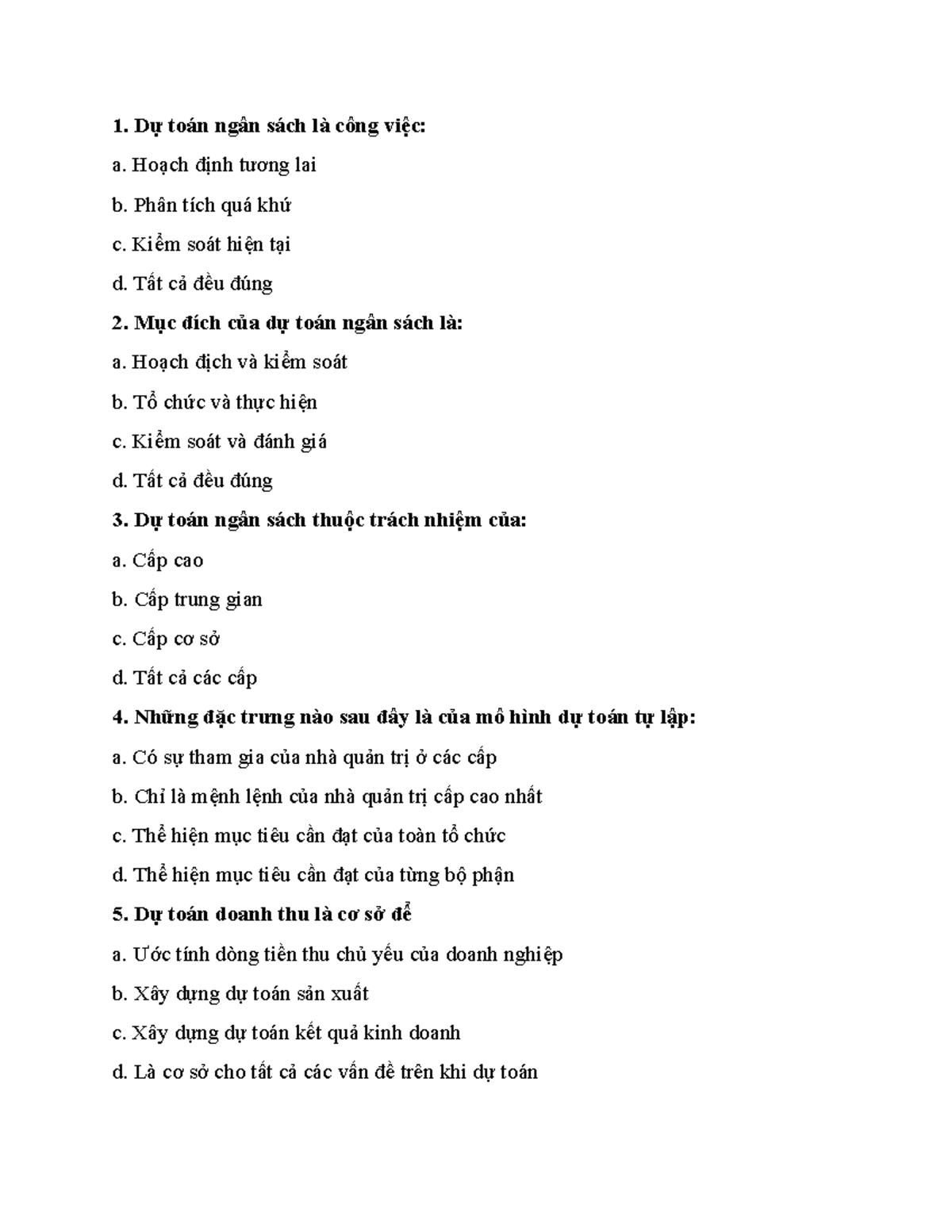 1. Dự toán ngân sách là công việc:

a. Hoạch định tương lai

b. Phân tích quá khứ

c. Kiểm soát hiện tại

d. Tất cả đều đúng

2. Mục đích của dự toán ngân sách là:

a. Hoạch địch và kiểm soát

b. Tổ chức và thực hiện

c. Kiểm soát và đánh giá

d. Tất cả đều đúng

3. Dự toán ngân sách thuộc trách nhiệm của:

a. Cấp cao

b. Cấp trung gian

c. Cấp cơ sở

d. Tất cả các cấp

4. Những đặc trưng nào sau đây là của mô hình dự toán tự lập:

a. Có sự tham gia của nhà quản trị ở các cấp

b. Chỉ là mệnh lệnh của nhà quản trị cấp cao nhất

c. Thể hiện mục tiêu cần đạt của toàn tổ chức

d. Thể hiện mục tiêu cần đạt của từng bộ phận

5. Dự toán doanh thu là cơ sở để

a. Ước tính dòng tiền thu chủ yếu của doanh nghiệp

b. Xây dựng dự toán sản xuất

c. Xây dựng dự toán kết quả kinh doanh

d. Là cơ sở cho tất cả các vấn đề trên khi dự toán